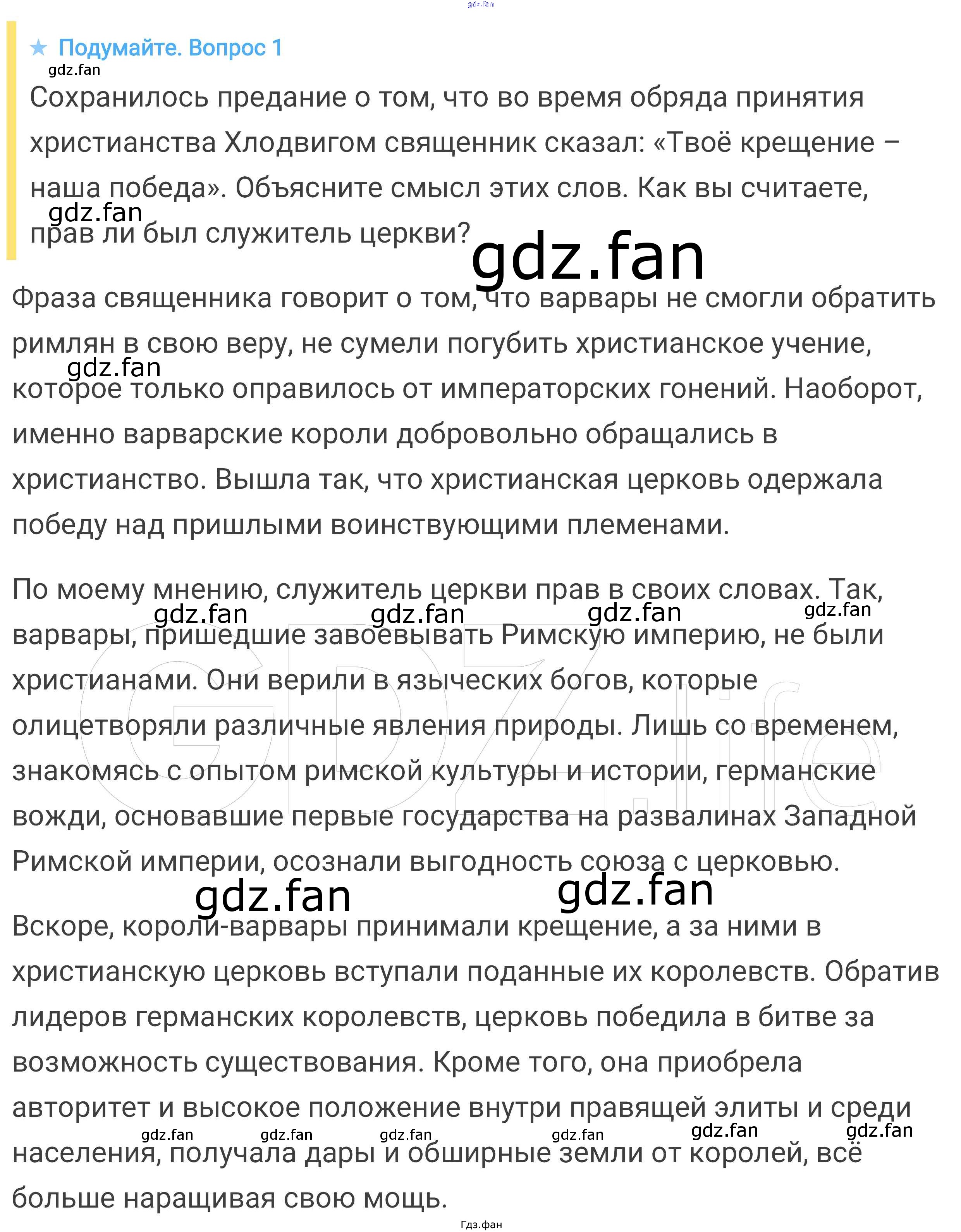 ★ Подумайте. Вопрос 1

Сохранилось предание о том, что во время обряда принятия христианства Хлодвигом священник сказал: «Твоё крещение – наша победа». Объясните смысл этих слов. Как вы считаете, прав ли был служитель церкви?

Фраза священника говорит о том, что варвары не смогли обратить римлян в свою веру, не сумели погубить христианское учение, которое только оправилось от императорских гонений. Наоборот, именно варварские короли добровольно обращались в христианство. Вышла так, что христианская церковь одержала победу над пришлыми воинствующими племенами.

По моему мнению, служитель церкви прав в своих словах. Так, варвары, пришедшие завоевывать Римскую империю, не были христианами. Они верили в языческих богов, которые олицетворяли различные явления природы. Лишь со временем, знакомясь с опытом римской культуры и истории, германские вожди, основавшие первые государства на развалинах Западной Римской империи, осознали выгодность союза с церковью.

Вскоре, короли-варвары принимали крещение, а за ними в христианскую церковь вступали поданные их королевств. Обратив лидеров германских королевств, церковь победила в битве за возможность существования. Кроме того, она приобрела авторитет и высокое положение внутри правящей элиты и среди населения, получала дары и обширные земли от королей, всё больше наращивая свою мощь.

Гдз.фан

gdz.fan

GDZ.life